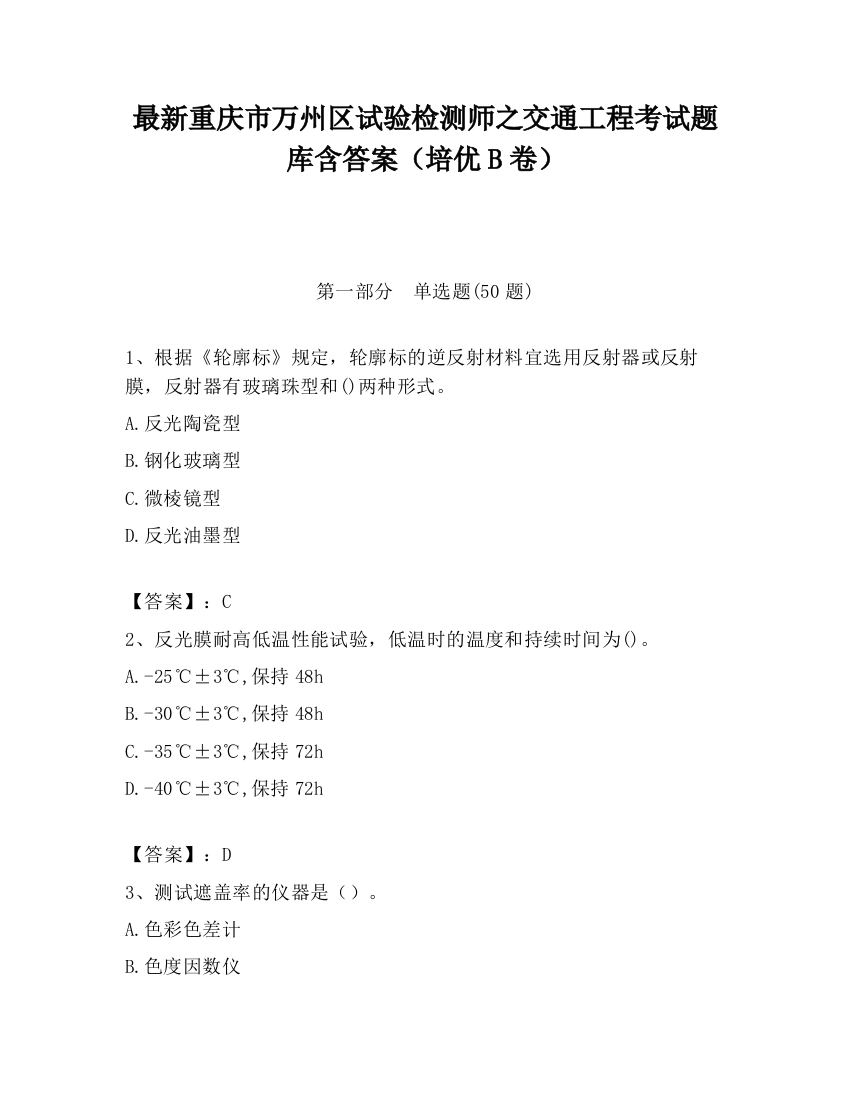 最新重庆市万州区试验检测师之交通工程考试题库含答案（培优 B 卷）

第一部分　单选题(50 题)

1、根据《轮廓标》规定，轮廓标的逆反射材料宜选用反射器或反射膜，反射器有玻璃珠型和()两种形式。

A.反光陶瓷型

B.钢化玻璃型

C.微棱镜型

D.反光油墨型

【答案】：C

2、反光膜耐高低温性能试验，低温时的温度和持续时间为()。

A.-25℃±3℃,保持 48h

B.-30℃±3℃,保持 48h

C.-35℃±3℃,保持 72h

D.-40℃±3℃,保持 72h

【答案】：D

3、测试遮盖率的仪器是（）。

A.色彩色差计

B.色度因数仪